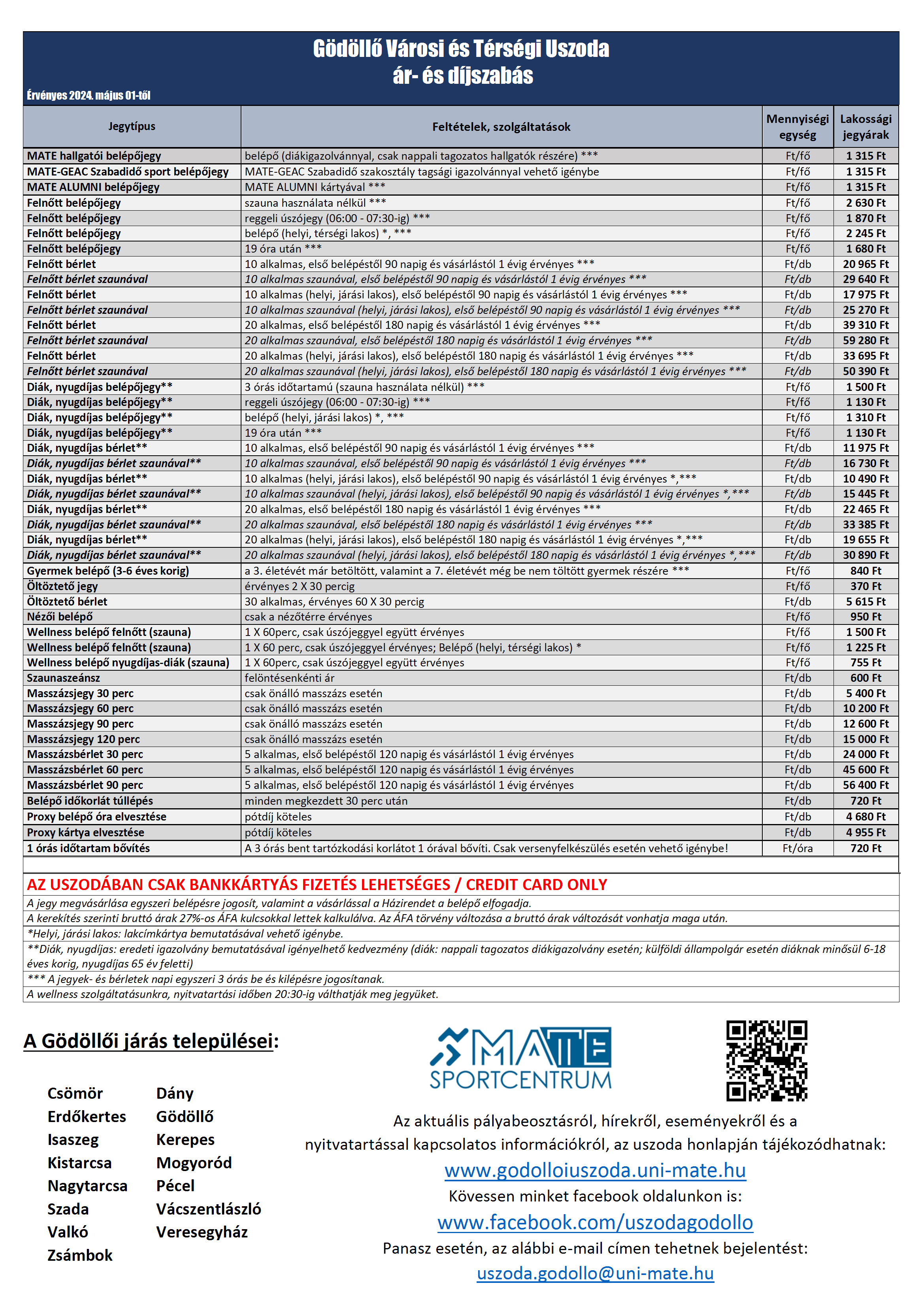 Gödöllő Városi és Térségi Uszoda
ár- és díjszabás

Érvényes 2024. május 01-től

| Jegytípus | Feltételek, szolgáltatások | Mennyiségi egység | Lakossági jegyárak |
|---|---|---|---|
| MATE hallgatói belépőjegy | belépő (diákigazolvánnyal, csak nappali tagozatos hallgatók részére) *** | Ft/fő | 1 315 Ft |
| MATE-GEAC Szabadidő sport belépőjegy | MATE-GEAC Szabadidő szakosztály tagsági igazolvánnyal vehető igénybe | Ft/fő | 1 315 Ft |
| MATE ALUMNI belépőjegy | MATE ALUMNI kártyával *** | Ft/fő | 1 315 Ft |
| Felnőtt belépőjegy | szauna használata nélkül *** | Ft/fő | 2 630 Ft |
| Felnőtt belépőjegy | reggeli úszójegy (06:00 - 07:30-ig) *** | Ft/fő | 1 870 Ft |
| Felnőtt belépőjegy | belépő (helyi, térségi lakos) *, *** | Ft/fő | 2 245 Ft |
| Felnőtt belépőjegy | 19 óra után *** | Ft/fő | 1 680 Ft |
| Felnőtt bérlet | 10 alkalmas, első belépéstől 90 napig és vásárlástól 1 évig érvényes *** | Ft/db | 20 965 Ft |
| Felnőtt bérlet szaunával | 10 alkalmas szaunával, első belépéstől 90 napig és vásárlástól 1 évig érvényes *** | Ft/db | 29 640 Ft |
| Felnőtt bérlet | 10 alkalmas (helyi, járási lakos), első belépéstől 90 napig és vásárlástól 1 évig érvényes *** | Ft/db | 17 975 Ft |
| Felnőtt bérlet szaunával | 10 alkalmas szaunával (helyi, járási lakos), első belépéstől 90 napig és vásárlástól 1 évig érvényes *** | Ft/db | 25 270 Ft |
| Felnőtt bérlet | 20 alkalmas, első belépéstől 180 napig és vásárlástól 1 évig érvényes *** | Ft/db | 39 310 Ft |
| Felnőtt bérlet szaunával | 20 alkalmas szaunával, első belépéstől 180 napig és vásárlástól 1 évig érvényes *** | Ft/db | 59 280 Ft |
| Felnőtt bérlet | 20 alkalmas (helyi, járási lakos), első belépéstől 180 napig és vásárlástól 1 évig érvényes *** | Ft/db | 33 695 Ft |
| Felnőtt bérlet szaunával | 20 alkalmas szaunával (helyi, járási lakos), első belépéstől 180 napig és vásárlástól 1 évig érvényes *** | Ft/db | 50 390 Ft |
| Diák, nyugdíjas belépőjegy** | 3 órás időtartamú (szauna használata nélkül) *** | Ft/fő | 1 500 Ft |
| Diák, nyugdíjas belépőjegy** | reggeli úszójegy (06:00 - 07:30-ig) *** | Ft/fő | 1 130 Ft |
| Diák, nyugdíjas belépőjegy** | belépő (helyi, járási lakos) *, *** | Ft/fő | 1 310 Ft |
| Diák, nyugdíjas belépőjegy** | 19 óra után *** | Ft/fő | 1 130 Ft |
| Diák, nyugdíjas bérlet** | 10 alkalmas, első belépéstől 90 napig és vásárlástól 1 évig érvényes *** | Ft/db | 11 975 Ft |
| Diák, nyugdíjas bérlet szaunával** | 10 alkalmas szaunával, első belépéstől 90 napig és vásárlástól 1 évig érvényes *** | Ft/db | 16 730 Ft |
| Diák, nyugdíjas bérlet** | 10 alkalmas (helyi, járási lakos), első belépéstől 90 napig és vásárlástól 1 évig érvényes *,*** | Ft/db | 10 490 Ft |
| Diák, nyugdíjas bérlet szaunával** | 10 alkalmas szaunával (helyi, járási lakos), első belépéstől 90 napig és vásárlástól 1 évig érvényes *,*** | Ft/db | 15 445 Ft |
| Diák, nyugdíjas bérlet** | 20 alkalmas, első belépéstől 180 napig és vásárlástól 1 évig érvényes *** | Ft/db | 22 465 Ft |
| Diák, nyugdíjas bérlet szaunával** | 20 alkalmas szaunával, első belépéstől 180 napig és vásárlástól 1 évig érvényes *** | Ft/db | 33 385 Ft |
| Diák, nyugdíjas bérlet** | 20 alkalmas (helyi, járási lakos), első belépéstől 180 napig és vásárlástól 1 évig érvényes *,*** | Ft/db | 19 655 Ft |
| Diák, nyugdíjas bérlet szaunával** | 20 alkalmas szaunával (helyi, járási lakos), első belépéstől 180 napig és vásárlástól 1 évig érvényes *,*** | Ft/db | 30 890 Ft |
| Gyermek belépő (3-6 éves korig) | a 3. életévét már betöltött, valamint a 7. életévét még be nem töltött gyermek részére *** | Ft/fő | 840 Ft |
| Öltöztető jegy | érvényes 2 X 30 percig | Ft/fő | 370 Ft |
| Öltöztető bérlet | 30 alkalmas, érvényes 60 X 30 percig | Ft/db | 5 615 Ft |
| Nézői belépő | csak a nézőtérre érvényes | Ft/fő | 950 Ft |
| Wellness belépő felnőtt (szauna) | 1 X 60perc, csak úszójeggyel együtt érvényes | Ft/fő | 1 500 Ft |
| Wellness belépő felnőtt (szauna) | 1 X 60 perc, csak úszójeggyel érvényes; Belépő (helyi, térségi lakos) * | Ft/fő | 1 225 Ft |
| Wellness belépő nyugdíjas-diák (szauna) | 1 X 60perc, csak úszójeggyel együtt érvényes | Ft/fő | 755 Ft |
| Szaunaszeánsz | felöntésenkénti ár | Ft/db | 600 Ft |
| Masszázsjegy 30 perc | csak önálló masszázs esetén | Ft/db | 5 400 Ft |
| Masszázsjegy 60 perc | csak önálló masszázs esetén | Ft/db | 10 200 Ft |
| Masszázsjegy 90 perc | csak önálló masszázs esetén | Ft/db | 12 600 Ft |
| Masszázsjegy 120 perc | csak önálló masszázs esetén | Ft/db | 15 000 Ft |
| Masszázsbérlet 30 perc | 5 alkalmas, első belépéstől 120 napig és vásárlástól 1 évig érvényes | Ft/db | 24 000 Ft |
| Masszázsbérlet 60 perc | 5 alkalmas, első belépéstől 120 napig és vásárlástól 1 évig érvényes | Ft/db | 45 600 Ft |
| Masszázsbérlet 90 perc | 5 alkalmas, első belépéstől 120 napig és vásárlástól 1 évig érvényes | Ft/db | 56 400 Ft |
| Belépő időkorlát túllépés | minden megkezdett 30 perc után | Ft/db | 720 Ft |
| Proxy belépő óra elvesztése | pótdíj köteles | Ft/db | 4 680 Ft |
| Proxy kártya elvesztése | pótdíj köteles | Ft/db | 4 955 Ft |
| 1 órás időtartam bővítés | A 3 órás bent tartózkodási korlátot 1 órával bővíti. Csak versenyfelkészülés esetén vehető igénybe! | Ft/óra | 720 Ft |

AZ USZODÁBAN CSAK BANKKÁRTYÁS FIZETÉS LEHETSÉGES / CREDIT CARD ONLY
A jegy megvásárlása egyszeri belépésre jogosít, valamint a vásárlással a Házirendet a belépő elfogadja.
A kerekítés szerinti bruttó árak 27%-os ÁFA kulcsokkal lettek kalkulálva. Az ÁFA törvény változása a bruttó árak változását vonhatja maga után.
*Helyi, járási lakos: lakcímkártya bemutatásával vehető igénybe.
**Diák, nyugdíjas: eredeti igazolvány bemutatásával igényelhető kedvezmény (diák: nappali tagozatos diákigazolvány esetén; külföldi állampolgár esetén diáknak minősül 6-18 éves korig, nyugdíjas 65 év feletti)
*** A jegyek- és bérletek napi egyszeri 3 órás be és kilépésre jogosítanak.
A wellness szolgáltatásunkra, nyitvatartási időben 20:30-ig válthatják meg jegyüket.

A Gödöllői járás települései:

Csömör
Erdőkertes
Isaszeg
Kistarcsa
Nagytarcsa
Szada
Valkó
Zsámbok

Dány
Gödöllő
Kerepes
Mogyoród
Pécel
Vácszentlászló
Veresegyház

MATE SPORTCENTRUM

Az aktuális pályabeosztásról, hírekről, eseményekről és a nyitvatartással kapcsolatos információkról, az uszoda honlapján tájékozódhatnak:
www.godolloiuszoda.uni-mate.hu
Kövessen minket facebook oldalunkon is:
www.facebook.com/uszodagodollo
Panasz esetén, az alábbi e-mail címen tehetnek bejelentést:
uszoda.godollo@uni-mate.hu